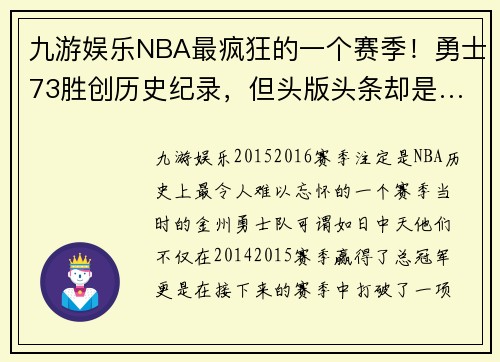 九游娱乐NBA最疯狂的一个赛季！勇士73胜创历史纪录，但头版头条却是…

九游娱乐20152016赛季注定是NBA历史上最令人难以忘怀的一个赛季当时的金州勇士队可谓如日中天他们不仅在20142015赛季赢得了总冠军更是在接下来的赛季中打破了一项